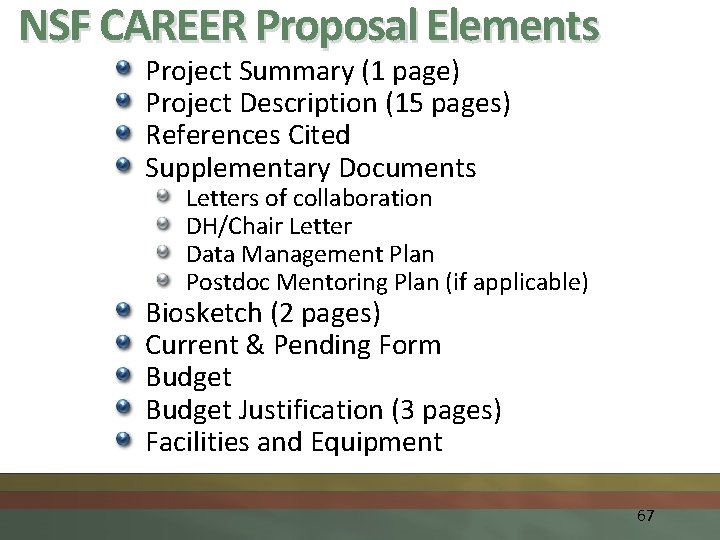 NSF CAREER Proposal Elements

• Project Summary (1 page)
• Project Description (15 pages)
• References Cited
• Supplementary Documents
• Letters of collaboration
• DH/Chair Letter
• Data Management Plan
• Postdoc Mentoring Plan (if applicable)
• Biosketch (2 pages)
• Current & Pending Form
• Budget
• Budget Justification (3 pages)
• Facilities and Equipment

67